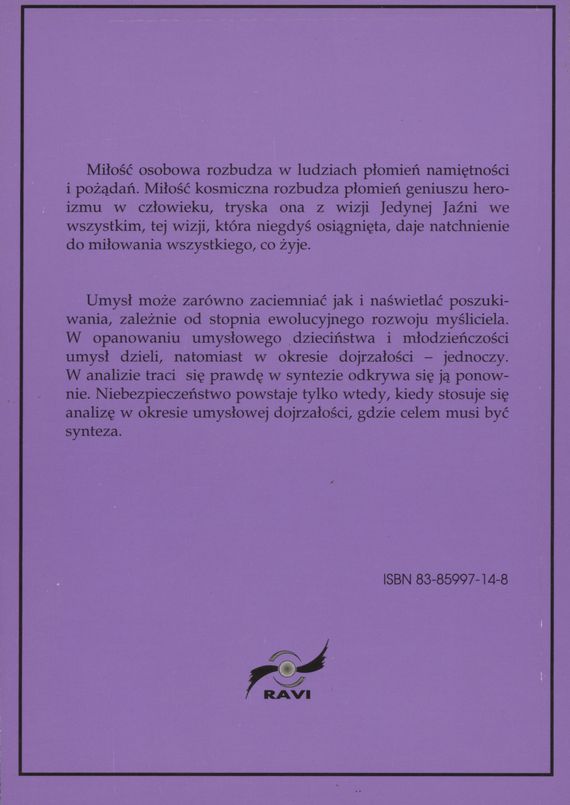 Miłość osobowa rozbudza w ludziach płomień namiętności i pożądań. Miłość kosmiczna rozbudza płomień geniuszu heroizmu w człowieku, tryska ona z wizji Jedynej Jaźni we wszystkim, tej wizji, która niegdyś osiągnięta, daje natchnienie do miłowania wszystkiego, co żyje.

Umysł może zarówno zaciemniać jak i naświetlać poszukiwania, zależnie od stopnia ewolucyjnego rozwoju myśliciela. W opanowaniu umysłowego dzieciństwa i młodzieńczości umysł dzieli, natomiast w okresie dojrzałości – jednoczy. W analizie traci się prawdę w syntezie odkrywa się ją ponownie. Niebezpieczeństwo powstaje tylko wtedy, kiedy stosuje się analizę w okresie umysłowej dojrzałości, gdzie celem musi być synteza.

ISBN 83-85997-14-8

RAVI